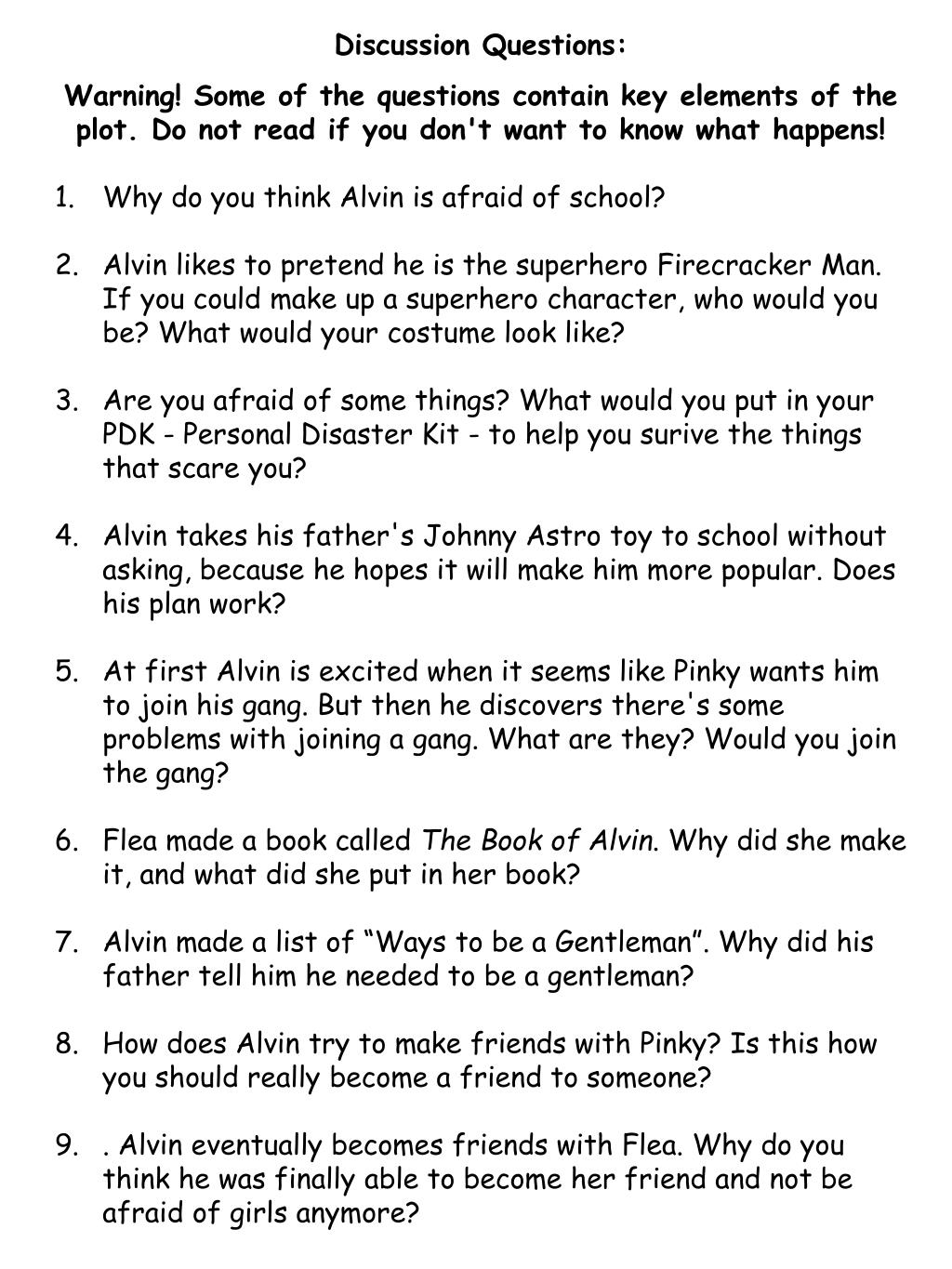 Discussion Questions:

Warning! Some of the questions contain key elements of the plot. Do not read if you don't want to know what happens!

1. Why do you think Alvin is afraid of school?

2. Alvin likes to pretend he is the superhero Firecracker Man. If you could make up a superhero character, who would you be? What would your costume look like?

3. Are you afraid of some things? What would you put in your PDK - Personal Disaster Kit - to help you surive the things that scare you?

4. Alvin takes his father's Johnny Astro toy to school without asking, because he hopes it will make him more popular. Does his plan work?

5. At first Alvin is excited when it seems like Pinky wants him to join his gang. But then he discovers there's some problems with joining a gang. What are they? Would you join the gang?

6. Flea made a book called The Book of Alvin. Why did she make it, and what did she put in her book?

7. Alvin made a list of “Ways to be a Gentleman”. Why did his father tell him he needed to be a gentleman?

8. How does Alvin try to make friends with Pinky? Is this how you should really become a friend to someone?

9. . Alvin eventually becomes friends with Flea. Why do you think he was finally able to become her friend and not be afraid of girls anymore?